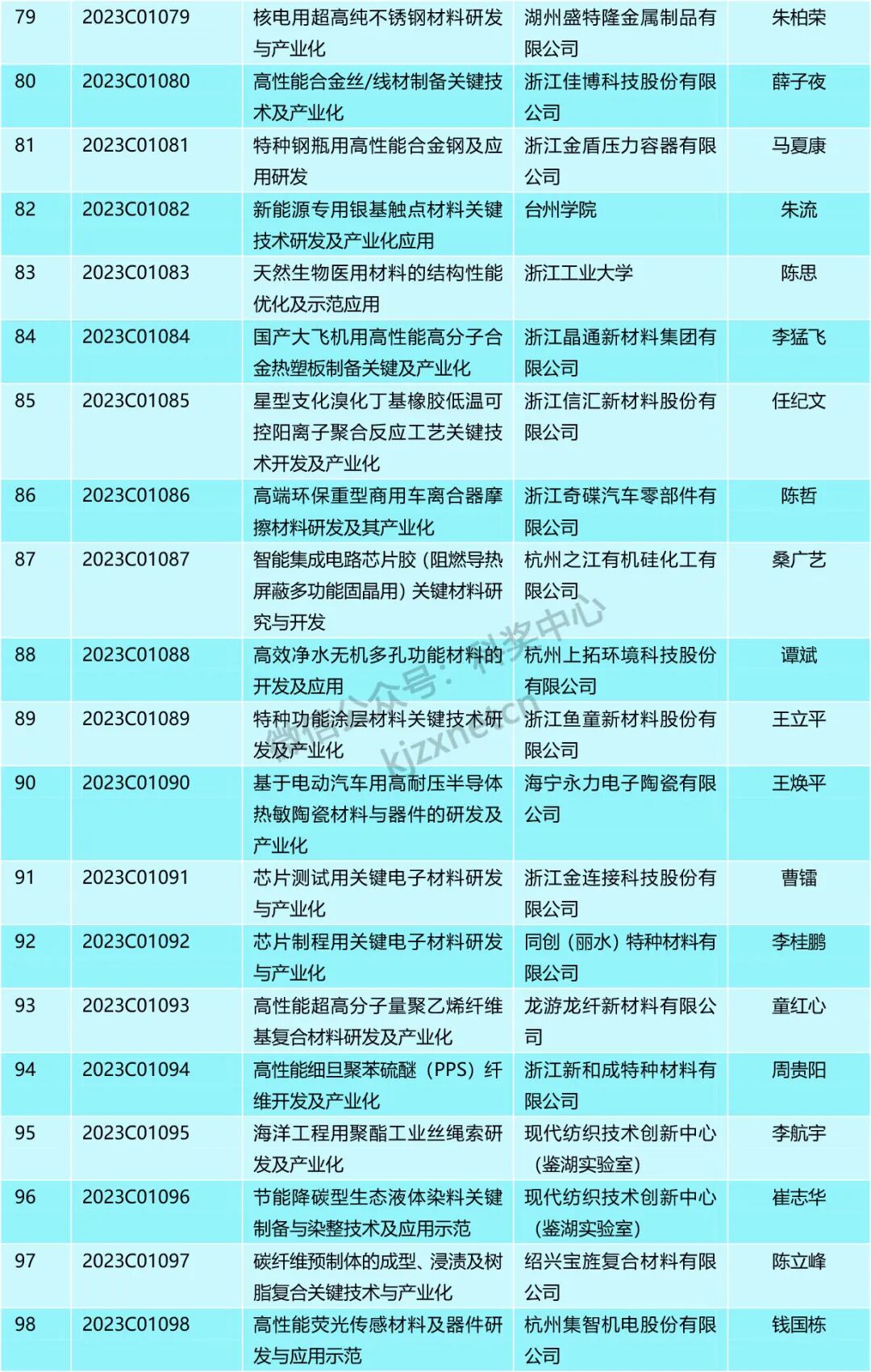 | 79 | 2023C01079 | 核电用超高纯不锈钢材料研发与产业化 | 湖州盛特隆金属制品有限公司 | 朱柏荣 |
|---|---|---|---|---|
| 80 | 2023C01080 | 高性能合金丝/线材制备关键技术及产业化 | 浙江佳博科技股份有限公司 | 薛子夜 |
| 81 | 2023C01081 | 特种钢瓶用高性能合金钢及应用研发 | 浙江金盾压力容器有限公司 | 马夏康 |
| 82 | 2023C01082 | 新能源专用银基触点材料关键技术研发及产业化应用 | 台州学院 | 朱流 |
| 83 | 2023C01083 | 天然生物医用材料的结构性能优化及示范应用 | 浙江工业大学 | 陈思 |
| 84 | 2023C01084 | 国产大飞机用高性能高分子合金热塑板制备关键及产业化 | 浙江晶通新材料集团有限公司 | 李猛飞 |
| 85 | 2023C01085 | 星型支化溴化丁基橡胶低温可控阳离子聚合反应工艺关键技术开发及产业化 | 浙江信汇新材料股份有限公司 | 任纪文 |
| 86 | 2023C01086 | 高端环保重型商用车离合器摩擦材料研发及其产业化 | 浙江奇碟汽车零部件有限公司 | 陈哲 |
| 87 | 2023C01087 | 智能集成电路芯片胶（阻燃导热屏蔽多功能固晶用）关键材料研究与开发 | 杭州之江有机硅化工有限公司 | 桑广艺 |
| 88 | 2023C01088 | 高效净水无机多孔功能材料的开发及应用 | 杭州上拓环境科技股份有限公司 | 谭斌 |
| 89 | 2023C01089 | 特种功能涂层材料关键技术研发及产业化 | 浙江鱼童新材料股份有限公司 | 王立平 |
| 90 | 2023C01090 | 基于电动汽车用高耐压半导体热敏陶瓷材料与器件的研发及产业化 | 海宁永力电子陶瓷有限公司 | 王焕平 |
| 91 | 2023C01091 | 芯片测试用关键电子材料研发与产业化 | 浙江金连接科技股份有限公司 | 曹镭 |
| 92 | 2023C01092 | 芯片制程用关键电子材料研发与产业化 | 同创（丽水）特种材料有限公司 | 李桂鹏 |
| 93 | 2023C01093 | 高性能超高分子量聚乙烯纤维基复合材料研发及产业化 | 龙游龙纤新材料有限公司 | 童红心 |
| 94 | 2023C01094 | 高性能细旦聚苯硫醚（PPS）纤维开发及产业化 | 浙江新和成特种材料有限公司 | 周贵阳 |
| 95 | 2023C01095 | 海洋工程用聚酯工业丝绳索研发及产业化 | 现代纺织技术创新中心（鉴湖实验室） | 李航宇 |
| 96 | 2023C01096 | 节能降碳型生态液体染料关键制备与染整技术及应用示范 | 现代纺织技术创新中心（鉴湖实验室） | 崔志华 |
| 97 | 2023C01097 | 碳纤维预制体的成型、浸渍及树脂复合关键技术与产业化 | 绍兴宝旌复合材料有限公司 | 陈立峰 |
| 98 | 2023C01098 | 高性能荧光传感材料及器件研发与应用示范 | 杭州集智机电股份有限公司 | 钱国栋 |

微信公众号：科奖中心 kjzxnet.cn